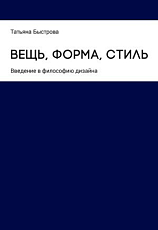 Татьяна Быстрова

ВЕЩЬ, ФОРМА, СТИЛЬ

Введение в философию дизайна